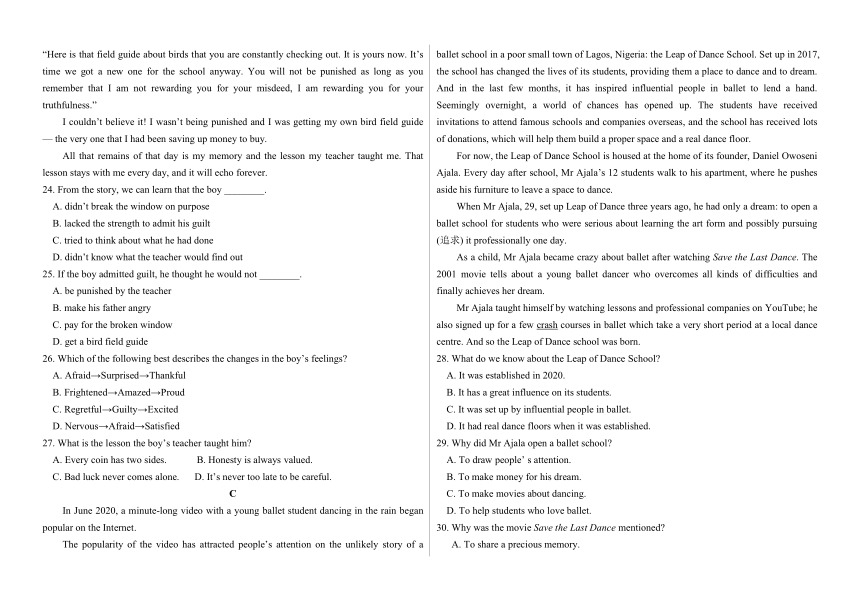 "Here is that field guide about birds that you are constantly checking out. It is yours now. It's time we got a new one for the school anyway. You will not be punished as long as you remember that I am not rewarding you for your misdeed, I am rewarding you for your truthfulness."

I couldn't believe it! I wasn't being punished and I was getting my own bird field guide — the very one that I had been saving up money to buy.

All that remains of that day is my memory and the lesson my teacher taught me. That lesson stays with me every day, and it will echo forever.

24. From the story, we can learn that the boy ________.

A. didn't break the window on purpose

B. lacked the strength to admit his guilt

C. tried to think about what he had done

D. didn't know what the teacher would find out

25. If the boy admitted guilt, he thought he would not ________.

A. be punished by the teacher

B. make his father angry

C. pay for the broken window

D. get a bird field guide

26. Which of the following best describes the changes in the boy's feelings?

A. Afraid→Surprised→Thankful

B. Frightened→Amazed→Proud

C. Regretful→Guilty→Excited

D. Nervous→Afraid→Satisfied

27. What is the lesson the boy's teacher taught him?

A. Every coin has two sides. B. Honesty is always valued.

C. Bad luck never comes alone. D. It's never too late to be careful.

C

In June 2020, a minute-long video with a young ballet student dancing in the rain began popular on the Internet.

The popularity of the video has attracted people's attention on the unlikely story of a ballet school in a poor small town of Lagos, Nigeria: the Leap of Dance School. Set up in 2017, the school has changed the lives of its students, providing them a place to dance and to dream. And in the last few months, it has inspired influential people in ballet to lend a hand. Seemingly overnight, a world of chances has opened up. The students have received invitations to attend famous schools and companies overseas, and the school has received lots of donations, which will help them build a proper space and a real dance floor.

For now, the Leap of Dance School is housed at the home of its founder, Daniel Owoseni Ajala. Every day after school, Mr Ajala's 12 students walk to his apartment, where he pushes aside his furniture to leave a space to dance.

When Mr Ajala, 29, set up Leap of Dance three years ago, he had only a dream: to open a ballet school for students who were serious about learning the art form and possibly pursuing (追求) it professionally one day.

As a child, Mr Ajala became crazy about ballet after watching Save the Last Dance. The 2001 movie tells about a young ballet dancer who overcomes all kinds of difficulties and finally achieves her dream.

Mr Ajala taught himself by watching lessons and professional companies on YouTube; he also signed up for a few crash courses in ballet which take a very short period at a local dance centre. And so the Leap of Dance school was born.

28. What do we know about the Leap of Dance School?

A. It was established in 2020.

B. It has a great influence on its students.

C. It was set up by influential people in ballet.

D. It had real dance floors when it was established.

29. Why did Mr Ajala open a ballet school?

A. To draw people' s attention.

B. To make money for his dream.

C. To make movies about dancing.

D. To help students who love ballet.

30. Why was the movie Save the Last Dance mentioned?

A. To share a precious memory.